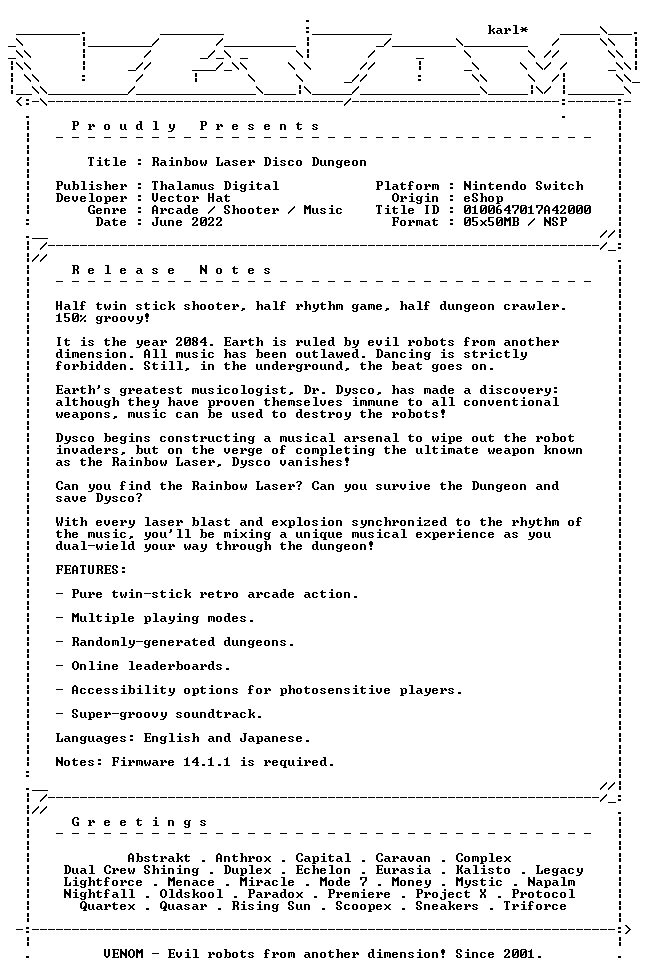 karl*

Proudly Presents

Title : Rainbow Laser Disco Dungeon

Publisher : Thalamus Digital
Developer : Vector Hat
Genre : Arcade / Shooter / Music
Date : June 2022

Platform : Nintendo Switch
Origin : eShop
Title ID : 0100647017A42000
Format : 05x50MB / NSP

Release Notes

Half twin stick shooter, half rhythm game, half dungeon crawler. 150% groovy!

It is the year 2084. Earth is ruled by evil robots from another dimension. All music has been outlawed. Dancing is strictly forbidden. Still, in the underground, the beat goes on.

Earth's greatest musicologist, Dr. Dysco, has made a discovery: although they have proven themselves immune to all conventional weapons, music can be used to destroy the robots!

Dysco begins constructing a musical arsenal to wipe out the robot invaders, but on the verge of completing the ultimate weapon known as the Rainbow Laser, Dysco vanishes!

Can you find the Rainbow Laser? Can you survive the Dungeon and save Dysco?

With every laser blast and explosion synchronized to the rhythm of the music, you'll be mixing a unique musical experience as you dual-wield your way through the dungeon!

FEATURES:

- Pure twin-stick retro arcade action.

- Multiple playing modes.

- Randomly-generated dungeons.

- Online leaderboards.

- Accessibility options for photosensitive players.

- Super-groovy soundtrack.

Languages: English and Japanese.

Notes: Firmware 14.1.1 is required.

Greetings

Abstrakt . Anthrox . Capital . Caravan . Complex
Dual Crew Shining . Duplex . Echelon . Eurasia . Kalisto . Legacy
Lightforce . Menace . Miracle . Mode 7 . Money . Mystic . Napalm
Nightfall . Oldskool . Paradox . Premiere . Project X . Protocol
Quartex . Quasar . Rising Sun . Scoopex . Sneakers . Triforce

VENOM - Evil robots from another dimension! Since 2001.